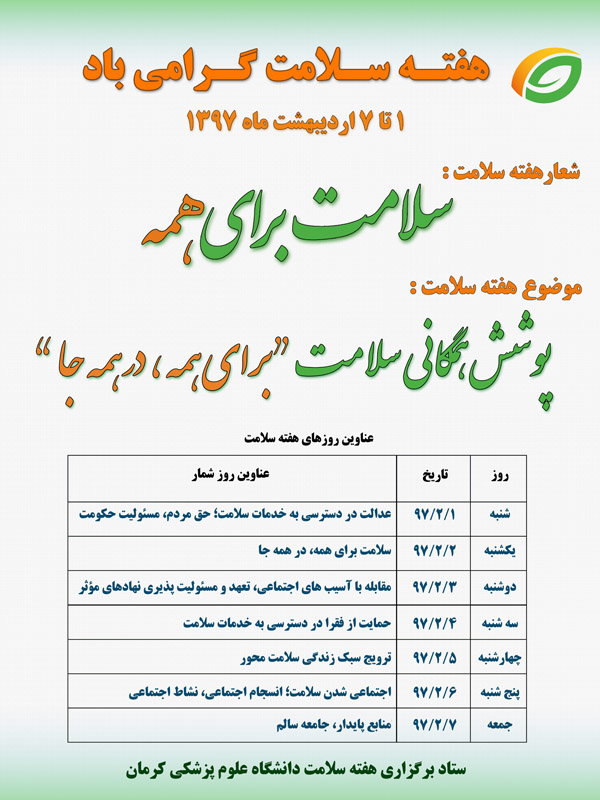 هفتـــه ســلامت گــرامی باد

۱ تا ۷ اردیبهشت ماه ۱۳۹۷

شعار هفته سلامت :

سلامت برای همه

موضوع هفته سلامت :

پوشش همگانی سلامت "برای همه ، در همه جا"

عناوین روزهای هفته سلامت

| روز | تاریخ | عناوین روز شمار |
|---|---|---|
| شنبه | ۹۷/۲/۱ | عدالت در دسترسی به خدمات سلامت؛ حق مردم، مسئولیت حکومت |
| یکشنبه | ۹۷/۲/۲ | سلامت برای همه، در همه جا |
| دوشنبه | ۹۷/۲/۳ | مقابله با آسیب های اجتماعی، تعهد و مسئولیت پذیری نهادهای مؤثر |
| سه شنبه | ۹۷/۲/۴ | حمایت از فقرا در دسترسی به خدمات سلامت |
| چهارشنبه | ۹۷/۲/۵ | ترویج سبک زندگی سلامت محور |
| پنج شنبه | ۹۷/۲/۶ | اجتماعی شدن سلامت؛ انسجام اجتماعی، نشاط اجتماعی |
| جمعه | ۹۷/۲/۷ | منابع پایدار، جامعه سالم |

ستاد برگزاری هفته سلامت دانشگاه علوم پزشکی کرمان